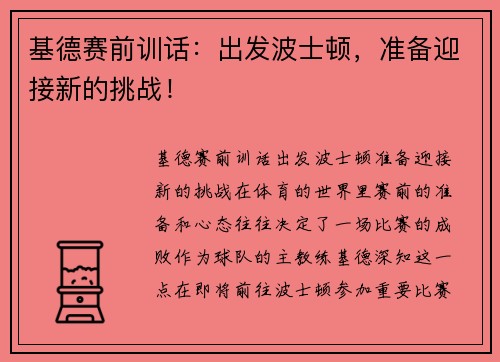 基德赛前训话：出发波士顿，准备迎接新的挑战！

基德赛前训话出发波士顿准备迎接新的挑战在体育的世界里赛前的准备和心态往往决定了一场比赛的成败作为球队的主教练基德深知这一点在即将前往波士顿参加重要比赛